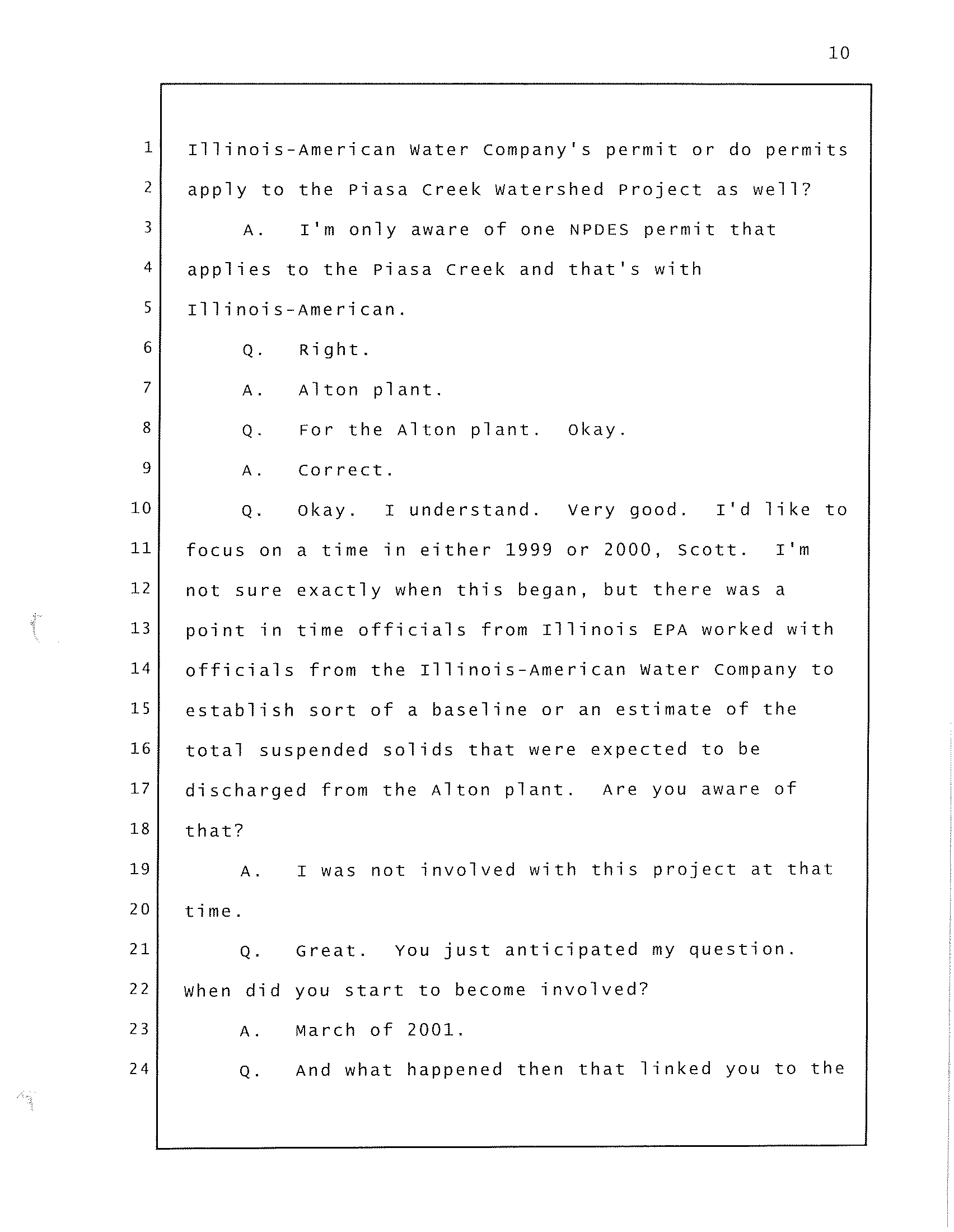 10

1 Illinois-American Water Company's permit or do permits
2 apply to the Piasa Creek Watershed Project as well?
3 A. I'm only aware of one NPDES permit that
4 applies to the Piasa Creek and that's with
5 Illinois-American.
6 Q. Right.
7 A. Alton plant.
8 Q. For the Alton plant. Okay.
9 A. Correct.
10 Q. Okay. I understand. Very good. I'd like to
11 focus on a time in either 1999 or 2000, Scott. I'm
12 not sure exactly when this began, but there was a
13 point in time officials from Illinois EPA worked with
14 officials from the Illinois-American Water Company to
15 establish sort of a baseline or an estimate of the
16 total suspended solids that were expected to be
17 discharged from the Alton plant. Are you aware of
18 that?
19 A. I was not involved with this project at that
20 time.
21 Q. Great. You just anticipated my question.
22 When did you start to become involved?
23 A. March of 2001.
24 Q. And what happened then that linked you to the